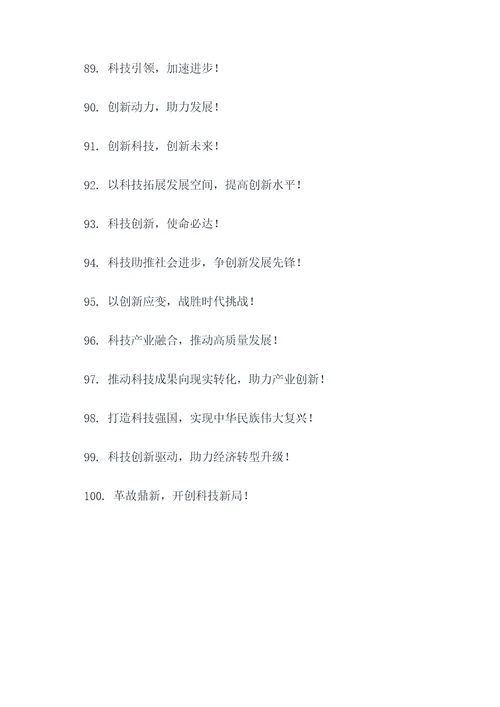 89. 科技引领，加速进步！

90. 创新动力，助力发展！

91. 创新科技，创新未来！

92. 以科技拓展发展空间，提高创新水平！

93. 科技创新，使命必达！

94. 科技助推社会进步，争创新发展先锋！

95. 以创新应变，战胜时代挑战！

96. 科技产业融合，推动高质量发展！

97. 推动科技成果向现实转化，助力产业创新！

98. 打造科技强国，实现中华民族伟大复兴！

99. 科技创新驱动，助力经济转型升级！

100. 革故鼎新，开创科技新局！